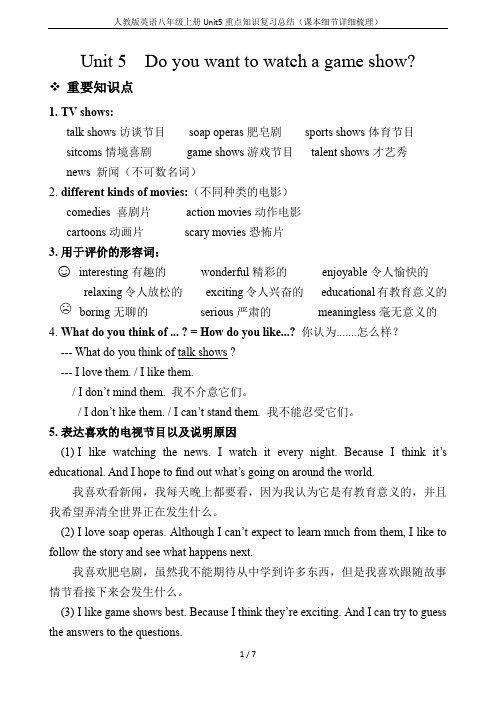 人教版英语八年级上册 Unit5 重点知识复习总结（课本细节详细梳理）

Unit 5 Do you want to watch a game show?

❖ 重要知识点

1. TV shows:

talk shows 访谈节目 soap operas 肥皂剧 sports shows 体育节目
sitcoms 情境喜剧 game shows 游戏节目 talent shows 才艺秀
news 新闻（不可数名词）

2. different kinds of movies:（不同种类的电影）

comedies 喜剧片 action movies 动作电影
cartoons 动画片 scary movies 恐怖片

3. 用于评价的形容词：

☺ interesting 有趣的 wonderful 精彩的 enjoyable 令人愉快的
relaxing 令人放松的 exciting 令人兴奋的 educational 有教育意义的
☹ boring 无聊的 serious 严肃的 meaningless 毫无意义的

4. What do you think of ... ? = How do you like...? 你认为.......怎么样？

--- What do you think of talk shows ?
--- I love them. / I like them.
/ I don't mind them. 我不介意它们。
/ I don't like them. / I can't stand them. 我不能忍受它们。

5. 表达喜欢的电视节目以及说明原因

(1) I like watching the news. I watch it every night. Because I think it's educational. And I hope to find out what's going on around the world.

我喜欢看新闻，我每天晚上都要看，因为我认为它是有教育意义的，并且我希望弄清全世界正在发生什么。

(2) I love soap operas. Although I can't expect to learn much from them, I like to follow the story and see what happens next.

我喜欢肥皂剧，虽然我不能期待从中学到许多东西，但是我喜欢跟随故事情节看接下来会发生什么。

(3) I like game shows best. Because I think they're exciting. And I can try to guess the answers to the questions.

1 / 7